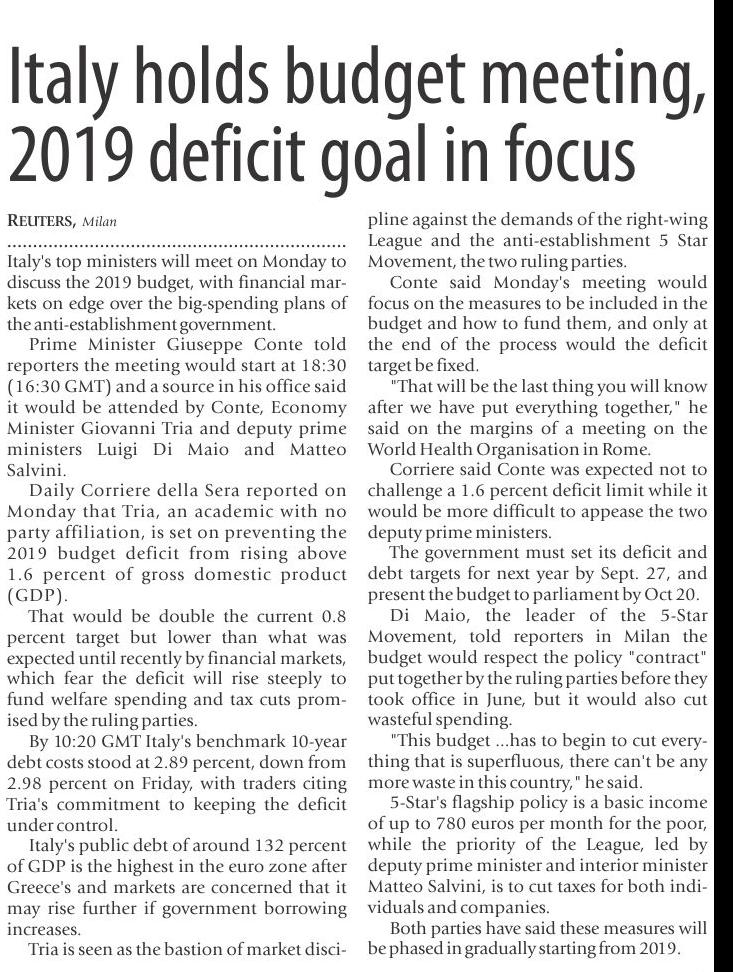 Italy holds budget meeting, 2019 deficit goal in focus

REUTERS, Milan

Italy's top ministers will meet on Monday to discuss the 2019 budget, with financial markets on edge over the big-spending plans of the anti-establishment government.

Prime Minister Giuseppe Conte told reporters the meeting would start at 18:30 (16:30 GMT) and a source in his office said it would be attended by Conte, Economy Minister Giovanni Tria and deputy prime ministers Luigi Di Maio and Matteo Salvini.

Daily Corriere della Sera reported on Monday that Tria, an academic with no party affiliation, is set on preventing the 2019 budget deficit from rising above 1.6 percent of gross domestic product (GDP).

That would be double the current 0.8 percent target but lower than what was expected until recently by financial markets, which fear the deficit will rise steeply to fund welfare spending and tax cuts promised by the ruling parties.

By 10:20 GMT Italy's benchmark 10-year debt costs stood at 2.89 percent, down from 2.98 percent on Friday, with traders citing Tria's commitment to keeping the deficit under control.

Italy's public debt of around 132 percent of GDP is the highest in the euro zone after Greece's and markets are concerned that it may rise further if government borrowing increases.

Tria is seen as the bastion of market discipline against the demands of the right-wing League and the anti-establishment 5 Star Movement, the two ruling parties.

Conte said Monday's meeting would focus on the measures to be included in the budget and how to fund them, and only at the end of the process would the deficit target be fixed.

"That will be the last thing you will know after we have put everything together," he said on the margins of a meeting on the World Health Organisation in Rome.

Corriere said Conte was expected not to challenge a 1.6 percent deficit limit while it would be more difficult to appease the two deputy prime ministers.

The government must set its deficit and debt targets for next year by Sept. 27, and present the budget to parliament by Oct 20.

Di Maio, the leader of the 5-Star Movement, told reporters in Milan the budget would respect the policy "contract" put together by the ruling parties before they took office in June, but it would also cut wasteful spending.

"This budget ...has to begin to cut everything that is superfluous, there can't be any more waste in this country," he said.

5-Star's flagship policy is a basic income of up to 780 euros per month for the poor, while the priority of the League, led by deputy prime minister and interior minister Matteo Salvini, is to cut taxes for both individuals and companies.

Both parties have said these measures will be phased in gradually starting from 2019.